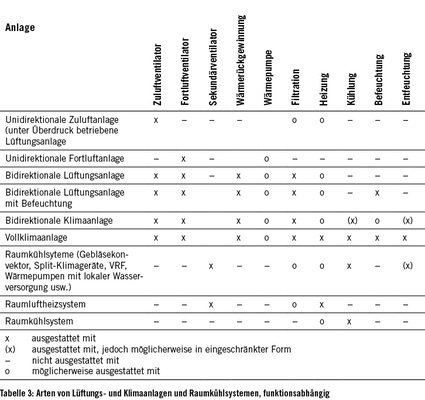 | Anlage | Zuluftventilator | Fortluftventilator | Sekundärventilator | Wärmerückgewinnung | Wärmepumpe | Filtration | Heizung | Kühlung | Befeuchtung | Entfeuchtung |
|---|---|---|---|---|---|---|---|---|---|---|
| Unidirektionale Zuluftanlage (unter Überdruck betriebene Lüftungsanlage | x | – | – | – | | o | o | – | – | – |
| Unidirektionale Fortluftanlage | – | x | – | | o | – | – | – | – | – |
| Bidirektionale Lüftungsanlage | x | x | – | x | o | x | o | – | – | – |
| Bidirektionale Lüftungsanlage mit Befeuchtung | x | x | | x | o | x | o | – | x | – |
| Bidirektionale Klimaanlage | x | x | | x | o | x | o | (x) | o | (x) |
| Vollklimaanlage | x | x | | x | o | x | x | x | x | x |
| Raumkühlsyteme (Gebläsekonvektor, Split-Klimageräte, VRF, Wärmepumpen mit lokaler Wasserversorgung usw.) | – | – | x | – | – | o | o | x | – | (x) |
| Raumluftheizsystem | – | – | x | – | – | o | x | – | – | – |
| Raumkühlsystem | – | – | – | – | – | – | o | x | – | – |

x ausgestattet mit
(x) ausgestattet mit, jedoch möglicherweise in eingeschränkter Form
– nicht ausgestattet mit
o möglicherweise ausgestattet mit

Tabelle 3: Arten von Lüftungs- und Klimaanlagen und Raumkühlsystemen, funktionsabhängig